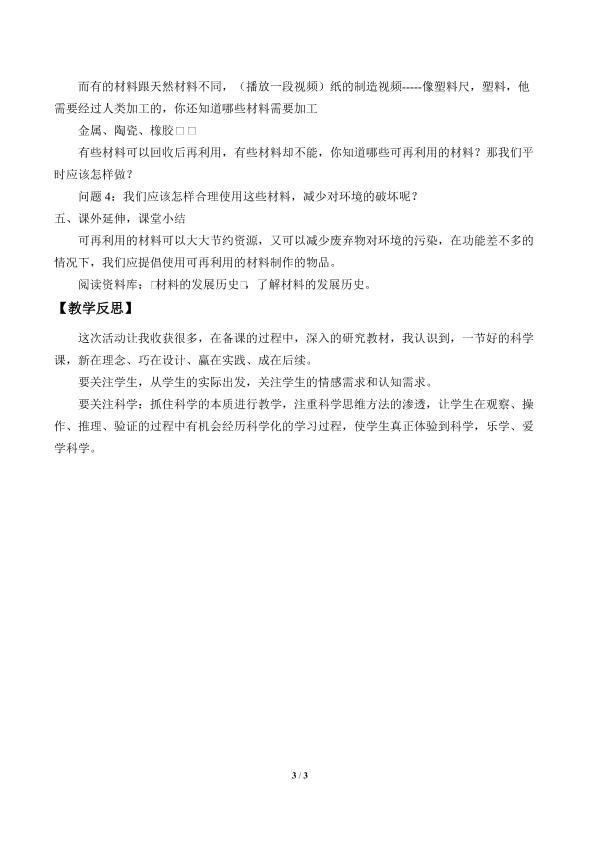 而有的材料跟天然材料不同，（播放一段视频）纸的制造视频-----像塑料尺，塑料，他需要经过人类加工的，你还知道哪些材料需要加工

金属、陶瓷、橡胶□□

有些材料可以回收后再利用，有些材料却不能，你知道哪些可再利用的材料？那我们平时应该怎样做？

问题4：我们应该怎样合理使用这些材料，减少对环境的破坏呢？

五、课外延伸，课堂小结

可再利用的材料可以大大节约资源，又可以减少废弃物对环境的污染，在功能差不多的情况下，我们应提倡使用可再利用的材料制作的物品。

阅读资料库：□材料的发展历史□，了解材料的发展历史。

【教学反思】

这次活动让我收获很多，在备课的过程中，深入的研究教材，我认识到，一节好的科学课，新在理念、巧在设计、赢在实践、成在后续。

要关注学生，从学生的实际出发，关注学生的情感需求和认知需求。

要关注科学：抓住科学的本质进行教学，注重科学思维方法的渗透，让学生在观察、操作、推理、验证的过程中有机会经历科学化的学习过程，使学生真正体验到科学，乐学、爱学科学。

3 / 3